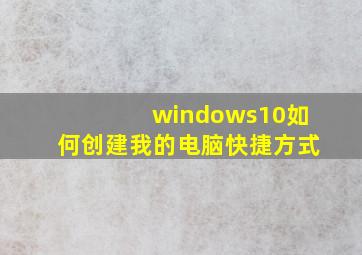 windows10如何创建我的电脑快捷方式